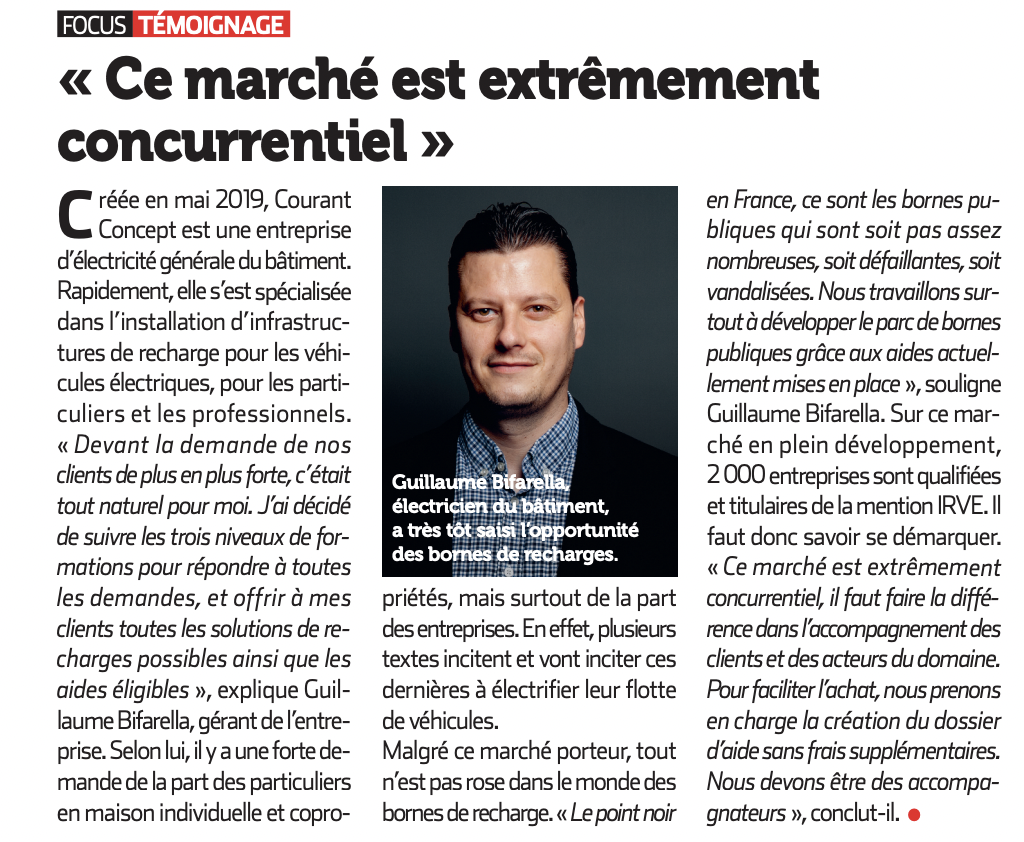 FOCUS TÉMOIGNAGE

« Ce marché est extrêmement concurrentiel »

Créée en mai 2019, Courant Concept est une entreprise d'électricité générale du bâtiment. Rapidement, elle s'est spécialisée dans l'installation d'infrastructures de recharge pour les véhicules électriques, pour les particuliers et les professionnels. « Devant la demande de nos clients de plus en plus forte, c'était tout naturel pour moi. J'ai décidé de suivre les trois niveaux de formations pour répondre à toutes les demandes, et offrir à mes clients toutes les solutions de recharges possibles ainsi que les aides éligibles », explique Guillaume Bifarella, gérant de l'entreprise. Selon lui, il y a une forte demande de la part des particuliers en maison individuelle et copropriétés, mais surtout de la part des entreprises. En effet, plusieurs textes incitent et vont inciter ces dernières à électrifier leur flotte de véhicules.

Malgré ce marché porteur, tout n'est pas rose dans le monde des bornes de recharge. « Le point noir en France, ce sont les bornes publiques qui sont soit pas assez nombreuses, soit défaillantes, soit vandalisées. Nous travaillons surtout à développer le parc de bornes publiques grâce aux aides actuellement mises en place », souligne Guillaume Bifarella. Sur ce marché en plein développement, 2 000 entreprises sont qualifiées et titulaires de la mention IRVE. Il faut donc savoir se démarquer. « Ce marché est extrêmement concurrentiel, il faut faire la différence dans l'accompagnement des clients et des acteurs du domaine. Pour faciliter l'achat, nous prenons en charge la création du dossier d'aide sans frais supplémentaires. Nous devons être des accompagnateurs », conclut-il.

Guillaume Bifarella, électricien du bâtiment, a très tôt saisi l'opportunité des bornes de recharges.